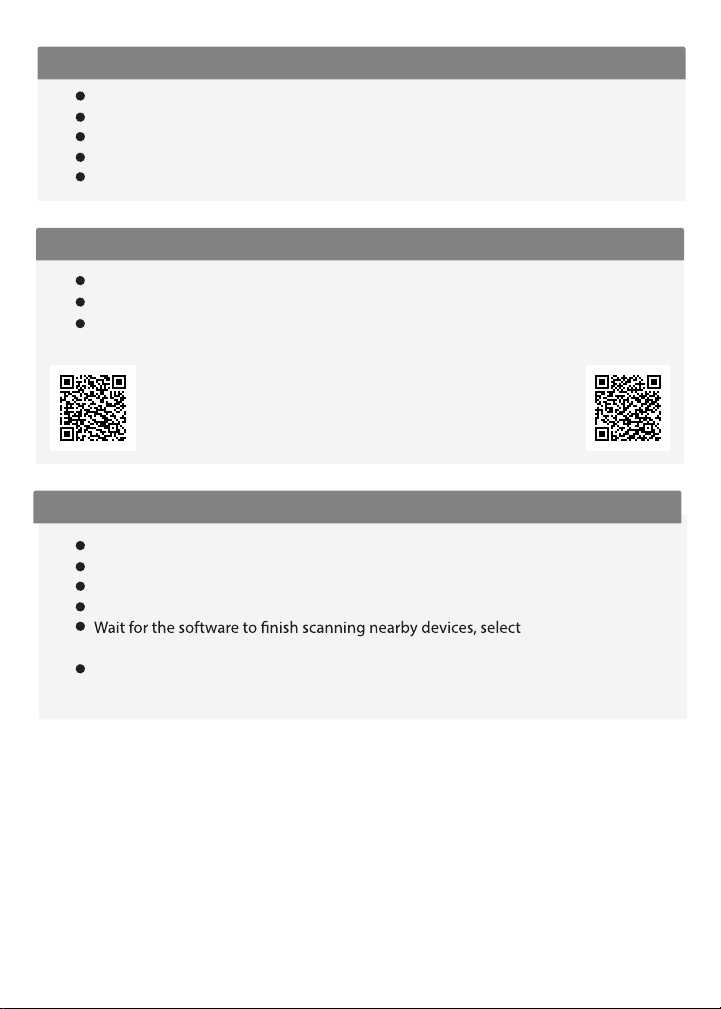 • Wait for the software to finish scanning nearby devices, select